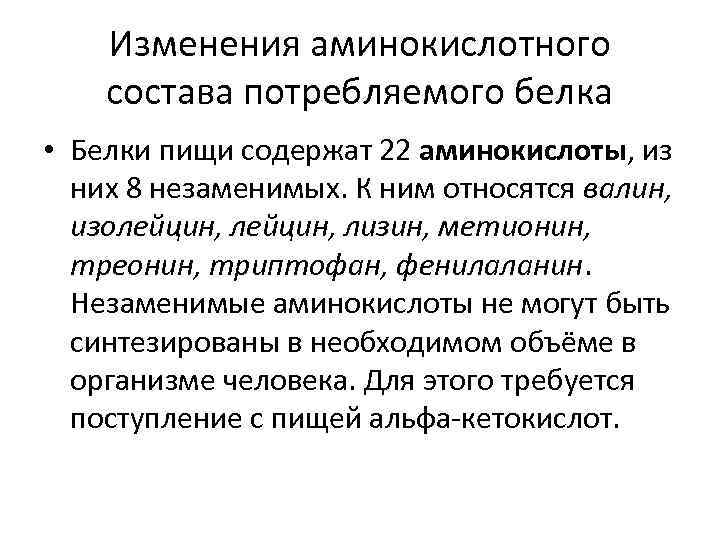 Изменения аминокислотного состава потребляемого белка

• Белки пищи содержат 22 аминокислоты, из них 8 незаменимых. К ним относятся валин, изолейцин, лейцин, лизин, метионин, треонин, триптофан, фенилаланин. Незаменимые аминокислоты не могут быть синтезированы в необходимом объёме в организме человека. Для этого требуется поступление с пищей альфа-кетокислот.